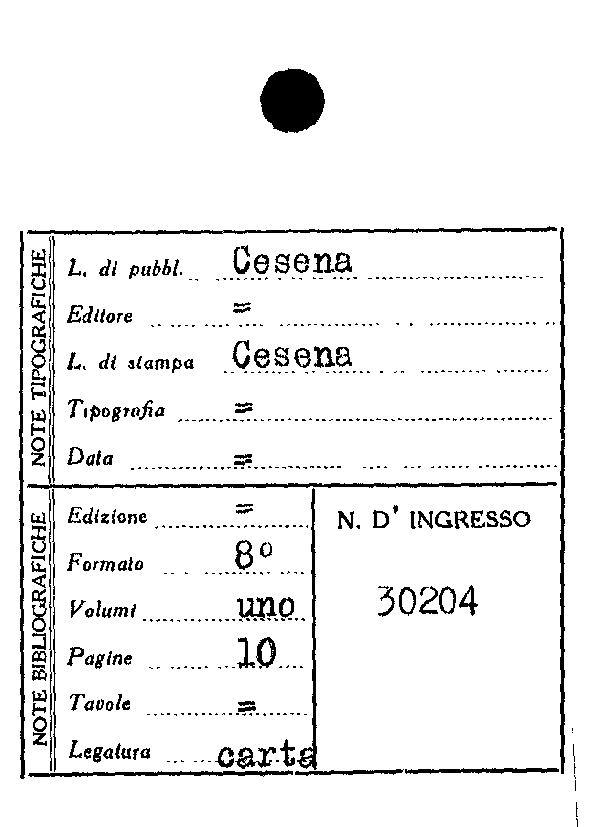 NOTE TIPOGRAFICHE

L. di pubbl. Cesena

Editore =

L. di stampa Cesena

Tipografia =

Data =

NOTE BIBLIOGRAFICHE

Edizione =

Formato 8°

Volumi uno

Pagine 10

Tavole =

Legatura carta

N. D' INGRESSO

30204